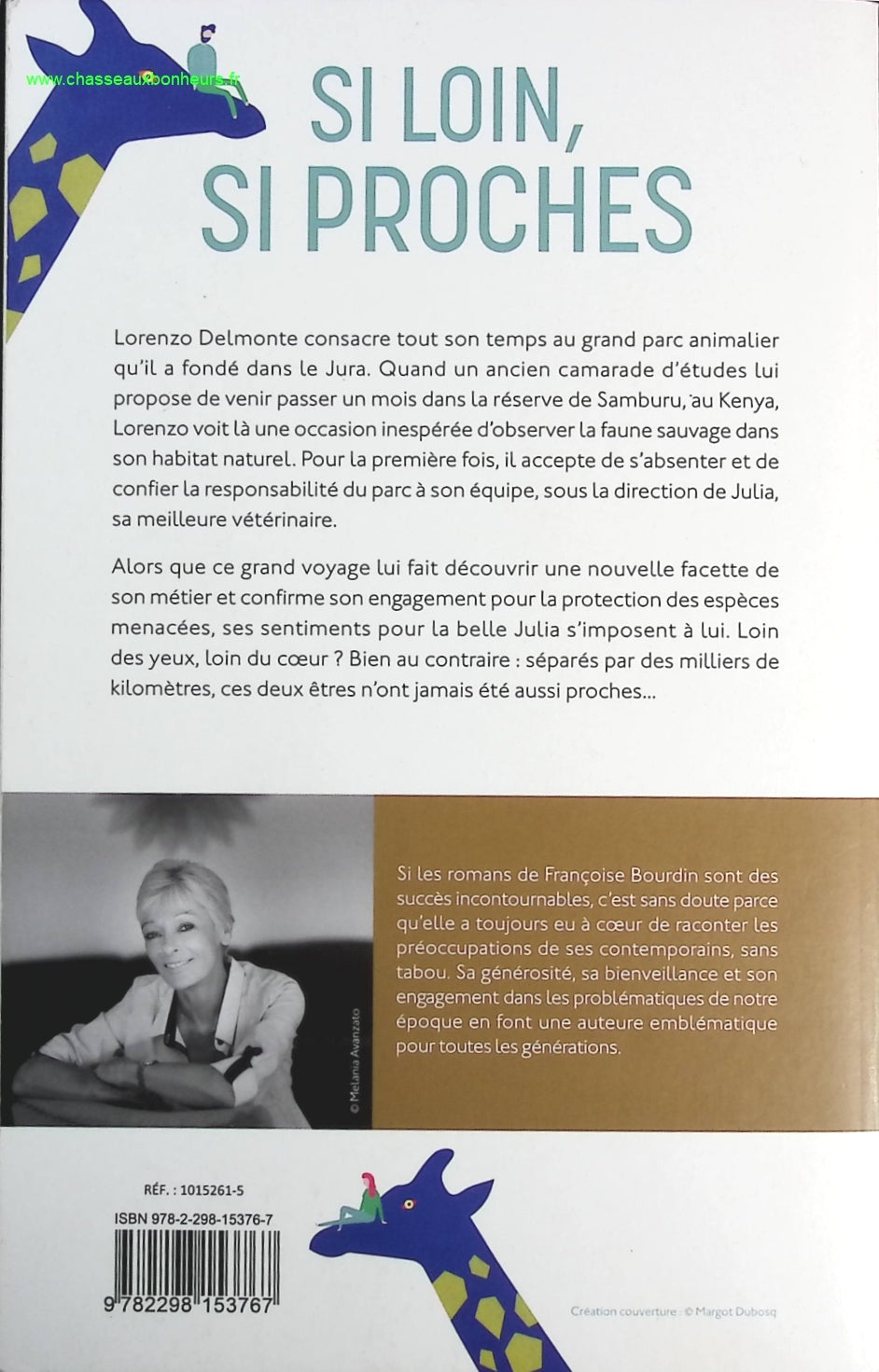 www.chasseauxbonheurs.fr

SI LOIN, SI PROCHES

Lorenzo Delmonte consacre tout son temps au grand parc animalier qu'il a fondé dans le Jura. Quand un ancien camarade d'études lui propose de venir passer un mois dans la réserve de Samburu, au Kenya, Lorenzo voit là une occasion inespérée d'observer la faune sauvage dans son habitat naturel. Pour la première fois, il accepte de s'absenter et de confier la responsabilité du parc à son équipe, sous la direction de Julia, sa meilleure vétérinaire.

Alors que ce grand voyage lui fait découvrir une nouvelle facette de son métier et confirme son engagement pour la protection des espèces menacées, ses sentiments pour la belle Julia s'imposent à lui. Loin des yeux, loin du cœur ? Bien au contraire : séparés par des milliers de kilomètres, ces deux êtres n'ont jamais été aussi proches...

© Melania Avanzato

Si les romans de Françoise Bourdin sont des succès incontournables, c'est sans doute parce qu'elle a toujours eu à cœur de raconter les préoccupations de ses contemporains, sans tabou. Sa générosité, sa bienveillance et son engagement dans les problématiques de notre époque en font une auteure emblématique pour toutes les générations.

RÉF. : 1015261-5

ISBN 978-2-298-15376-7

9 782298 153767

Création couverture : © Margot Dubosq